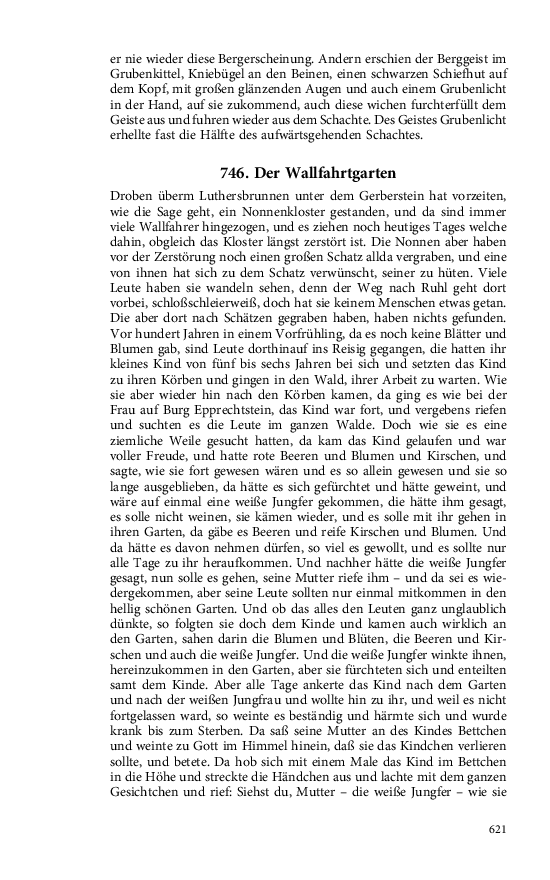 er nie wieder diese Bergerscheinung. Andern erschien der Berggeist im Grubenkittel, Kniebügel an den Beinen, einen schwarzen Schiefhut auf dem Kopf, mit großen glänzenden Augen und auch einem Grubenlicht in der Hand, auf sie zukommend, auch diese wichen furchterfüllt dem Geiste aus und fuhren wieder aus dem Schachte. Des Geistes Grubenlicht erhellte fast die Hälfte des aufwärtsgehenden Schachtes.

746. Der Wallfahrtgarten

Droben überm Luthersbrunnen unter dem Gerberstein hat vorzeiten, wie die Sage geht, ein Nonnenkloster gestanden, und da sind immer viele Wallfahrer hingezogen, und es ziehen noch heutiges Tages welche dahin, obgleich das Kloster längst zerstört ist. Die Nonnen aber haben vor der Zerstörung noch einen großen Schatz allda vergraben, und eine von ihnen hat sich zu dem Schatz verwünscht, seiner zu hüten. Viele Leute haben sie wandeln sehen, denn der Weg nach Ruhl geht dort vorbei, schloßschleierweiß, doch hat sie keinem Menschen etwas getan. Die aber dort nach Schätzen gegraben haben, haben nichts gefunden. Vor hundert Jahren in einem Vorfrühling, da es noch keine Blätter und Blumen gab, sind Leute dorthinauf ins Reisig gegangen, die hatten ihr kleines Kind von fünf bis sechs Jahren bei sich und setzten das Kind zu ihren Körben und gingen in den Wald, ihrer Arbeit zu warten. Wie sie aber wieder hin nach den Körben kamen, da ging es wie bei der Frau auf Burg Epprechtstein, das Kind war fort, und vergebens riefen und suchten es die Leute im ganzen Walde. Doch wie sie es eine ziemliche Weile gesucht hatten, da kam das Kind gelaufen und war voller Freude, und hatte rote Beeren und Blumen und Kirschen, und sagte, wie sie fort gewesen wären und es so allein gewesen und sie so lange ausgeblieben, da hätte es sich gefürchtet und hätte geweint, und wäre auf einmal eine weiße Jungfer gekommen, die hätte ihm gesagt, es solle nicht weinen, sie kämen wieder, und es solle mit ihr gehen in ihren Garten, da gäbe es Beeren und reife Kirschen und Blumen. Und da hätte es davon nehmen dürfen, so viel es gewollt, und es sollte nur alle Tage zu ihr heraufkommen. Und nachher hätte die weiße Jungfer gesagt, nun solle es gehen, seine Mutter riefe ihm – und da sei es wiedergekommen, aber seine Leute sollten nur einmal mitkommen in den hellig schönen Garten. Und ob das alles den Leuten ganz unglaublich dünkte, so folgten sie doch dem Kinde und kamen auch wirklich an den Garten, sahen darin die Blumen und Blüten, die Beeren und Kirschen und auch die weiße Jungfer. Und die weiße Jungfer winkte ihnen, hereinzukommen in den Garten, aber sie fürchteten sich und enteilten samt dem Kinde. Aber alle Tage ankerte das Kind nach dem Garten und nach der weißen Jungfrau und wollte hin zu ihr, und weil es nicht fortgelassen ward, so weinte es beständig und härmte sich und wurde krank bis zum Sterben. Da saß seine Mutter an des Kindes Bettchen und weinte zu Gott im Himmel hinein, daß sie das Kindchen verlieren sollte, und betete. Da hob sich mit einem Male das Kind im Bettchen in die Höhe und streckte die Händchen aus und lachte mit dem ganzen Gesichtchen und rief: Siehst du, Mutter – die weiße Jungfer – wie sie

621